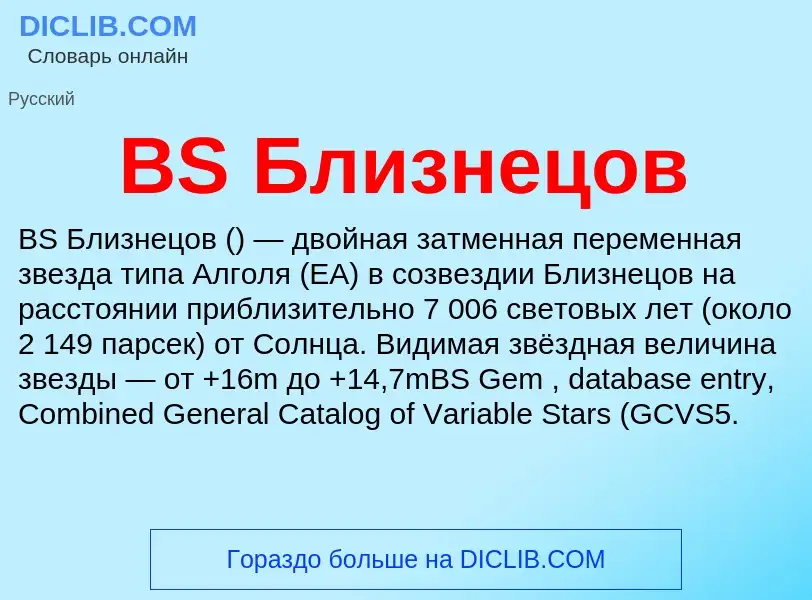 DICLIB.COM
Словарь онлайн

Русский

BS Близнецов

BS Близнецов () — двойная затменная переменная звезда типа Алголя (EA) в созвездии Близнецов на расстоянии приблизительно 7 006 световых лет (около 2 149 парсек) от Солнца. Видимая звёздная величина звезды — от +16m до +14,7mBS Gem , database entry, Combined General Catalog of Variable Stars (GCVS5.

Гораздо больше на DICLIB.COM